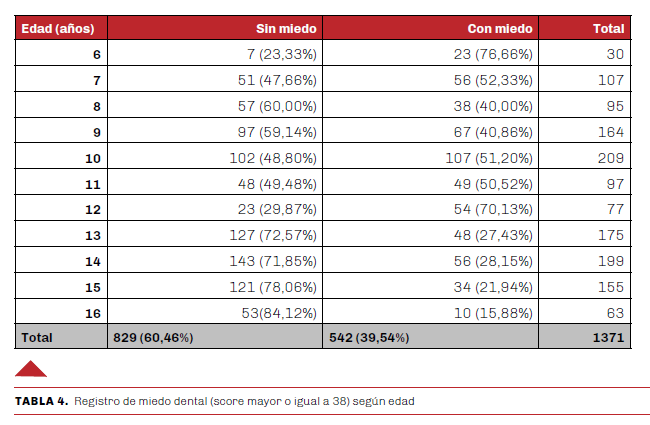 | Edad (años) | Sin miedo | Con miedo | Total |
|---|---|---|---|
| 6 | 7 (23,33%) | 23 (76,66%) | 30 |
| 7 | 51 (47,66%) | 56 (52,33%) | 107 |
| 8 | 57 (60,00%) | 38 (40,00%) | 95 |
| 9 | 97 (59,14%) | 67 (40,86%) | 164 |
| 10 | 102 (48,80%) | 107 (51,20%) | 209 |
| 11 | 48 (49,48%) | 49 (50,52%) | 97 |
| 12 | 23 (29,87%) | 54 (70,13%) | 77 |
| 13 | 127 (72,57%) | 48 (27,43%) | 175 |
| 14 | 143 (71,85%) | 56 (28,15%) | 199 |
| 15 | 121 (78,06%) | 34 (21,94%) | 155 |
| 16 | 53(84,12%) | 10 (15,88%) | 63 |
| Total | 829 (60,46%) | 542 (39,54%) | 1371 |

TABLA 4. Registro de miedo dental (score mayor o igual a 38) según edad